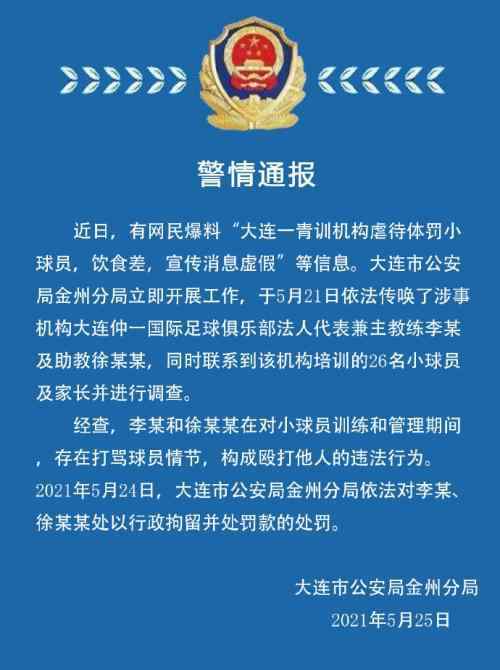 警情通报

近日，有网民爆料“大连一青训机构虐待体罚小球员，饮食差，宣传消息虚假”等信息。大连市公安局金州分局立即开展工作，于5月21日依法传唤了涉事机构大连仲一国际足球俱乐部法人代表兼主教练李某及助教徐某某，同时联系到该机构培训的26名小球员及家长并进行调查。

经查，李某和徐某某在对小球员训练和管理期间，存在打骂球员情节，构成殴打他人的违法行为。2021年5月24日，大连市公安局金州分局依法对李某、徐某某处以行政拘留并处罚款的处罚。

大连市公安局金州分局
2021年5月25日